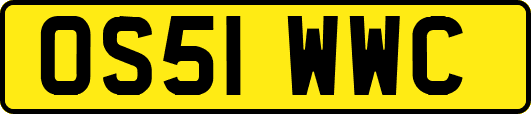 OS51 WWC